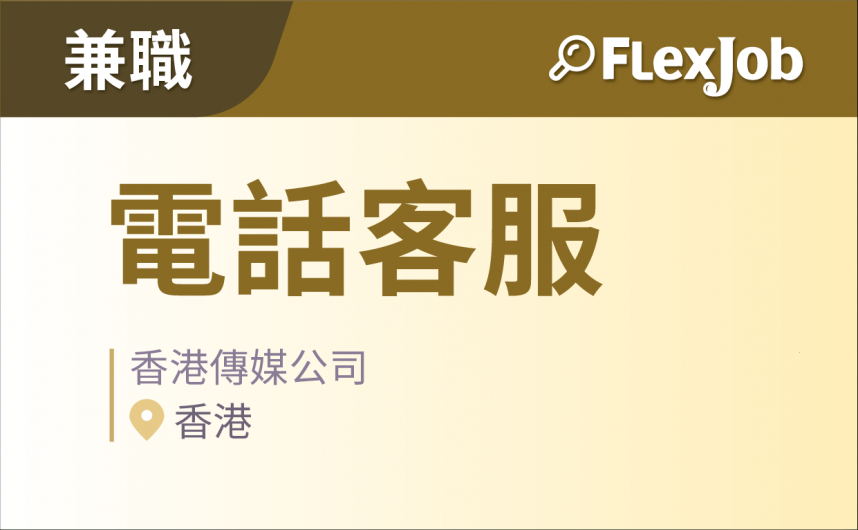 兼職

FlexJob

電話客服

香港傳媒公司

香港